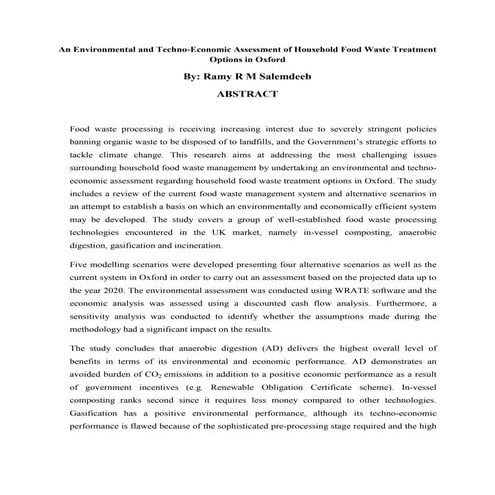 An Environmental and Techno-Economic Assessment of Household Food Waste Treatment Options in Oxford

By: Ramy R M Salemdeeb

ABSTRACT

Food waste processing is receiving increasing interest due to severely stringent policies banning organic waste to be disposed of to landfills, and the Government's strategic efforts to tackle climate change. This research aims at addressing the most challenging issues surrounding household food waste management by undertaking an environmental and techno-economic assessment regarding household food waste treatment options in Oxford. The study includes a review of the current food waste management system and alternative scenarios in an attempt to establish a basis on which an environmentally and economically efficient system may be developed. The study covers a group of well-established food waste processing technologies encountered in the UK market, namely in-vessel composting, anaerobic digestion, gasification and incineration.

Five modelling scenarios were developed presenting four alternative scenarios as well as the current system in Oxford in order to carry out an assessment based on the projected data up to the year 2020. The environmental assessment was conducted using WRATE software and the economic analysis was assessed using a discounted cash flow analysis. Furthermore, a sensitivity analysis was conducted to identify whether the assumptions made during the methodology had a significant impact on the results.

The study concludes that anaerobic digestion (AD) delivers the highest overall level of benefits in terms of its environmental and economic performance. AD demonstrates an avoided burden of $CO_2$ emissions in addition to a positive economic performance as a result of government incentives (e.g. Renewable Obligation Certificate scheme). In-vessel composting ranks second since it requires less money compared to other technologies. Gasification has a positive environmental performance, although its techno-economic performance is flawed because of the sophisticated pre-processing stage required and the high